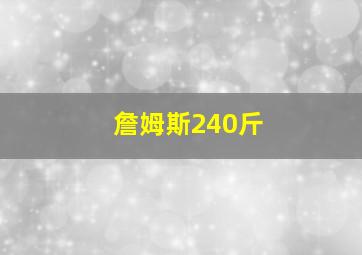 詹姆斯240斤